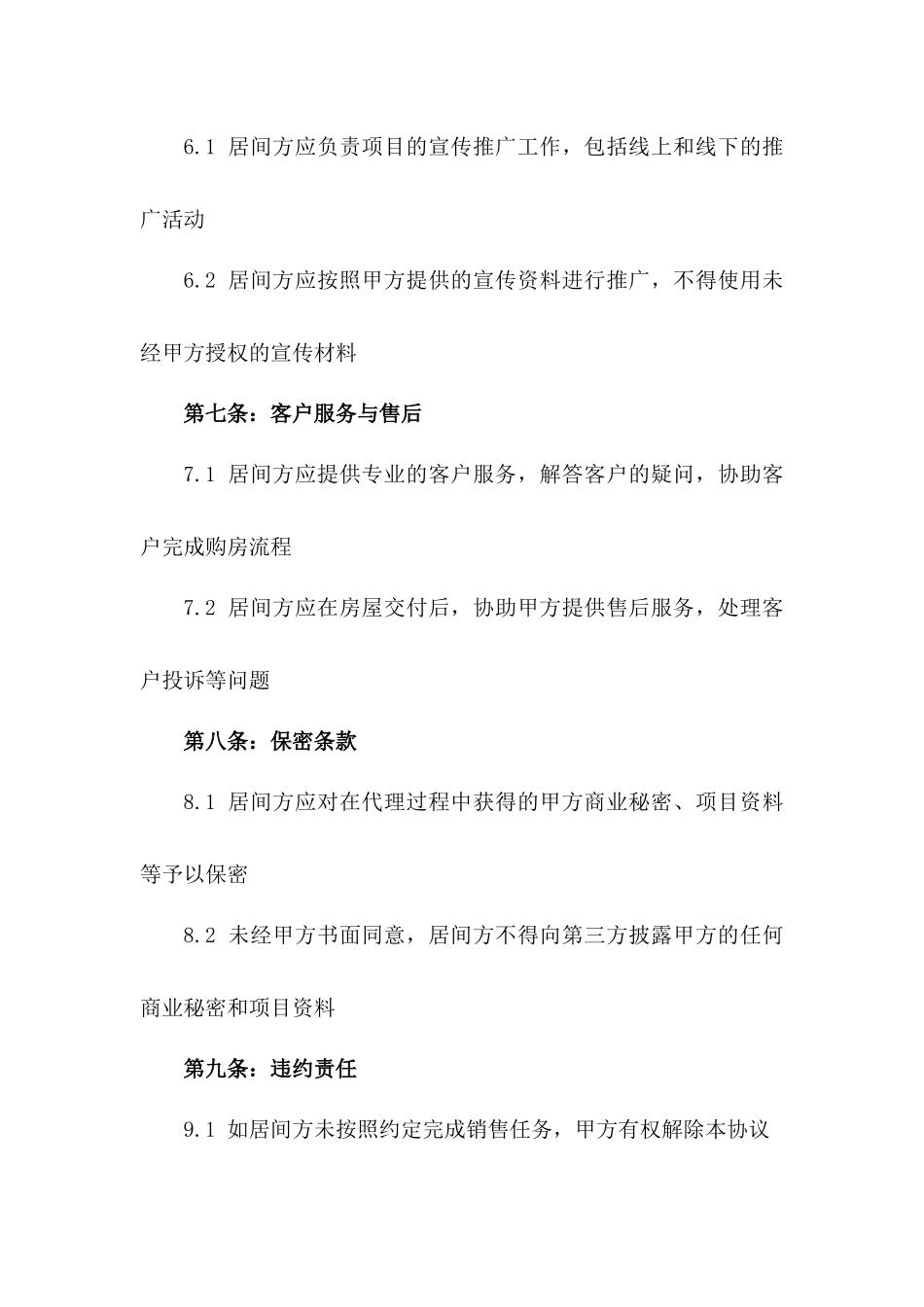 6.1 居间方应负责项目的宣传推广工作，包括线上和线下的推广活动

6.2 居间方应按照甲方提供的宣传资料进行推广，不得使用未经甲方授权的宣传材料

第七条：客户服务与售后

7.1 居间方应提供专业的客户服务，解答客户的疑问，协助客户完成购房流程

7.2 居间方应在房屋交付后，协助甲方提供售后服务，处理客户投诉等问题

第八条：保密条款

8.1 居间方应对在代理过程中获得的甲方商业秘密、项目资料等予以保密

8.2 未经甲方书面同意，居间方不得向第三方披露甲方的任何商业秘密和项目资料

第九条：违约责任

9.1 如居间方未按照约定完成销售任务，甲方有权解除本协议